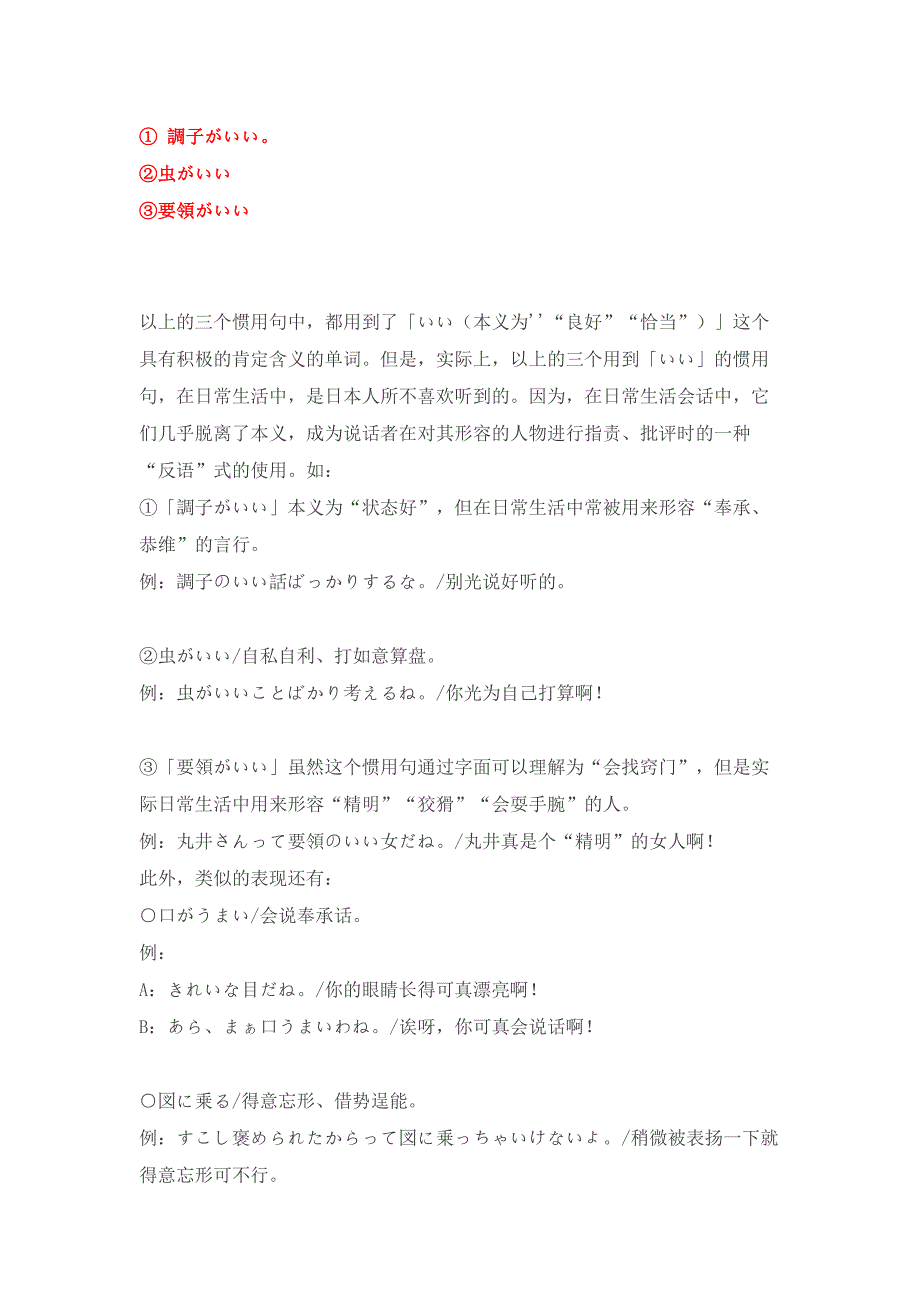 ① 調子がいい。
②虫がいい
③要領がいい

以上的三个惯用句中，都用到了「いい（本义为’’“良好”“恰当”）」这个具有积极的肯定含义的单词。但是，实际上，以上的三个用到「いい」的惯用句，在日常生活中，是日本人所不喜欢听到的。因为，在日常生活会话中，它们几乎脱离了本义，成为说话者在对其形容的人物进行指责、批评时的一种“反语”式的使用。如：
①「調子がいい」本义为“状态好”，但在日常生活中常被用来形容“奉承、恭维”的言行。
例：調子のいい話ばっかりするな。/别光说好听的。

②虫がいい/自私自利、打如意算盘。
例：虫がいいことばかり考えるね。/你光为自己打算啊！

③「要領がいい」虽然这个惯用句通过字面可以理解为“会找窍门”，但是实际日常生活中用来形容“精明”“狡猾”“会耍手腕”的人。
例：丸井さんって要領のいい女だね。/丸井真是个“精明”的女人啊！
此外，类似的表现还有：
○口がうまい/会说奉承话。
例：
A：きれいな目だね。/你的眼睛长得可真漂亮啊！
B：あら、まぁ口うまいわね。/诶呀，你可真会说话啊！

○図に乗る/得意忘形、借势逞能。
例：すこし褒められたからって図に乗っちゃいけないよ。/稍微被表扬一下就得意忘形可不行。